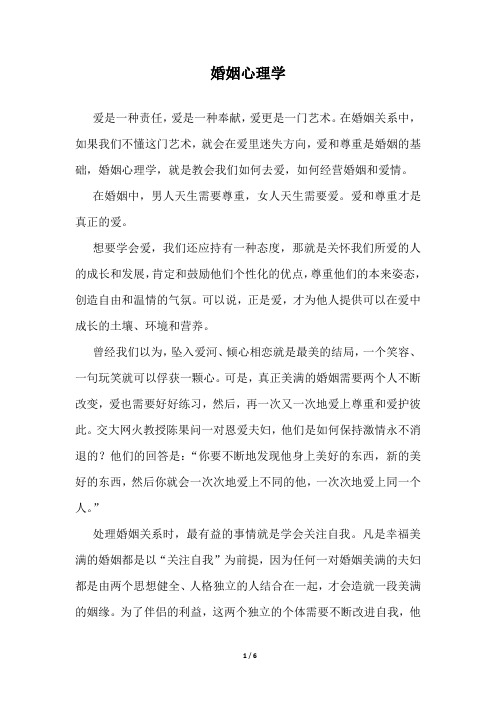 婚姻心理学

爱是一种责任，爱是一种奉献，爱更是一门艺术。在婚姻关系中，如果我们不懂这门艺术，就会在爱里迷失方向，爱和尊重是婚姻的基础，婚姻心理学，就是教会我们如何去爱，如何经营婚姻和爱情。

在婚姻中，男人天生需要尊重，女人天生需要爱。爱和尊重才是真正的爱。

想要学会爱，我们还应持有一种态度，那就是关怀我们所爱的人的成长和发展，肯定和鼓励他们个性化的优点，尊重他们的本来姿态，创造自由和温情的气氛。可以说，正是爱，才为他人提供可以在爱中成长的土壤、环境和营养。

曾经我们以为，坠入爱河、倾心相恋就是最美的结局，一个笑容、一句玩笑就可以俘获一颗心。可是，真正美满的婚姻需要两个人不断改变，爱也需要好好练习，然后，再一次又一次地爱上尊重和爱护彼此。交大网火教授陈果问一对恩爱夫妇，他们是如何保持激情永不消退的？他们的回答是：“你要不断地发现他身上美好的东西，新的美好的东西，然后你就会一次次地爱上不同的他，一次次地爱上同一个人。”

处理婚姻关系时，最有益的事情就是学会关注自我。凡是幸福美满的婚姻都是以“关注自我”为前提，因为任何一对婚姻美满的夫妇都是由两个思想健全、人格独立的人结合在一起，才会造就一段美满的姻缘。为了伴侣的利益，这两个独立的个体需要不断改进自我，他

1 / 6